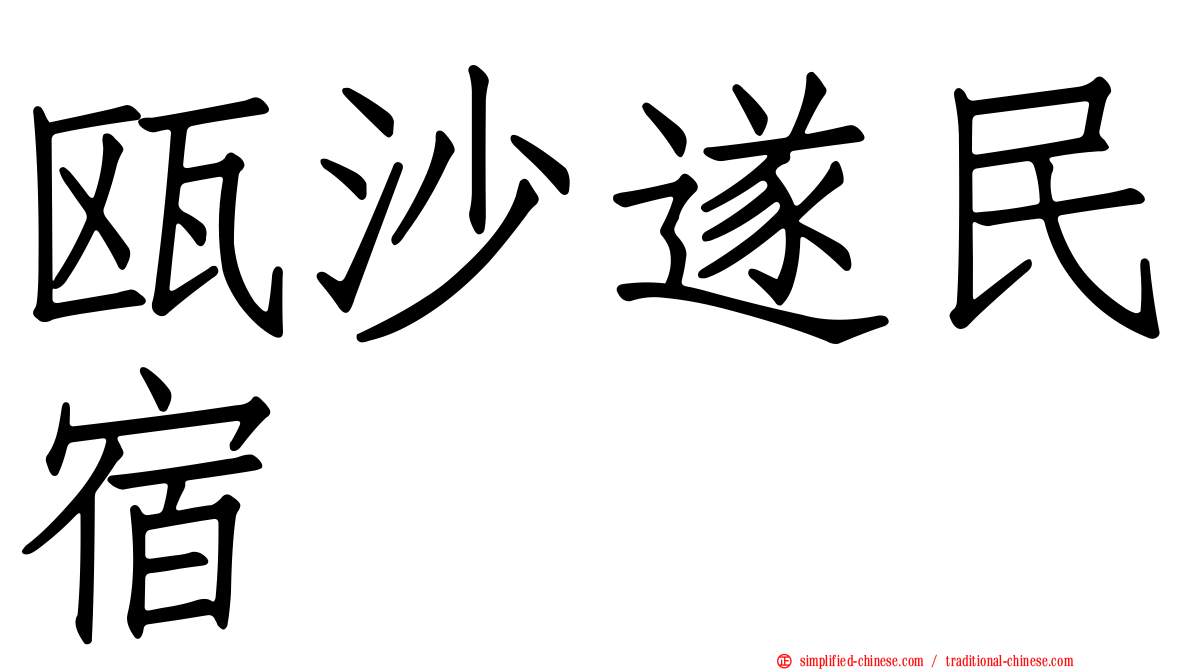 瓯沙遂民宿

simplified-chinese.com / traditional-chinese.com